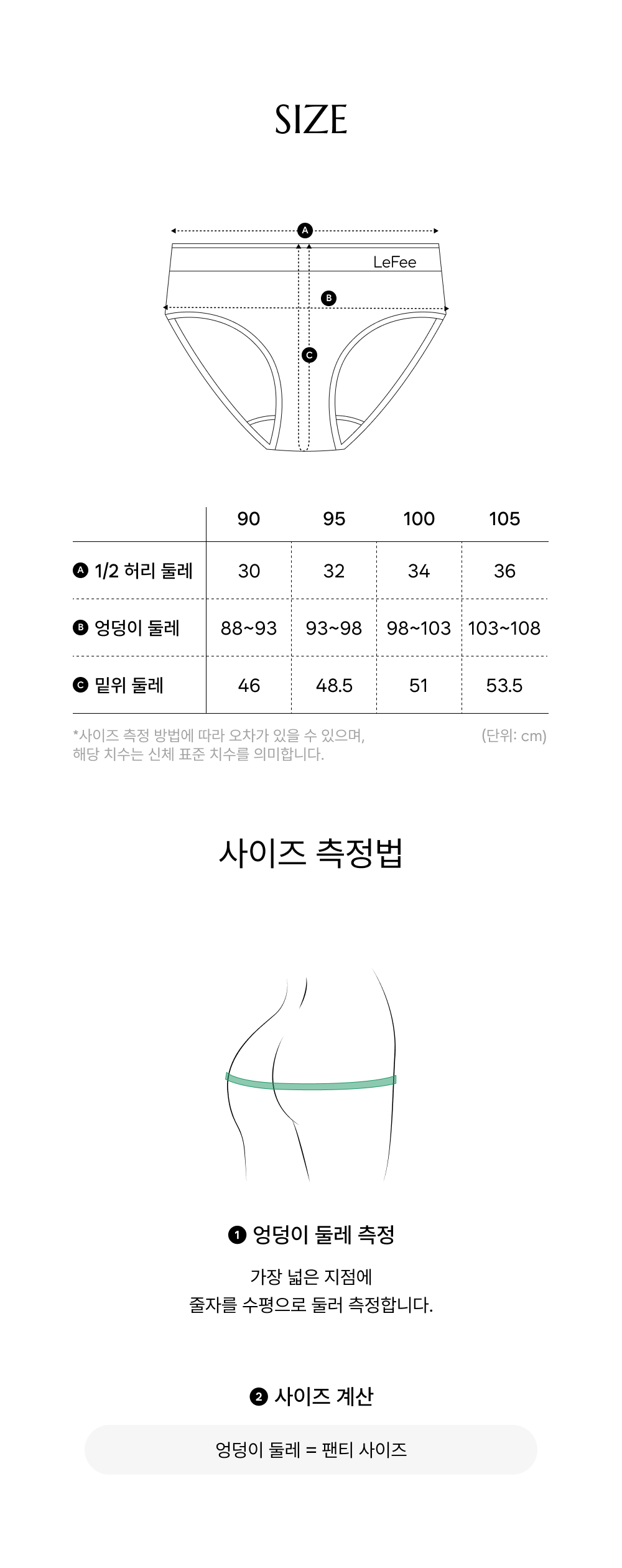 SIZE

A

LeFee

B

C

| | 90 | 95 | 100 | 105 |
|---|---|---|---|---|
| A 1/2 허리 둘레 | 30 | 32 | 34 | 36 |
| B 엉덩이 둘레 | 88~93 | 93~98 | 98~103 | 103~108 |
| C 밑위 둘레 | 46 | 48.5 | 51 | 53.5 |

*사이즈 측정 방법에 따라 오차가 있을 수 있으며, 해당 치수는 신체 표준 치수를 의미합니다.

(단위: cm)

사이즈 측정법

1 엉덩이 둘레 측정

가장 넓은 지점에
줄자를 수평으로 둘러 측정합니다.

2 사이즈 계산

엉덩이 둘레 = 팬티 사이즈